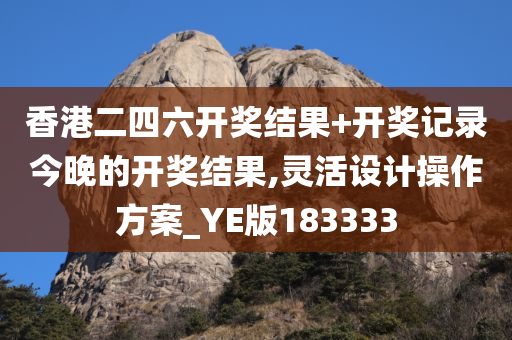 香港二四六开奖结果+开奖记录今晚的开奖结果,灵活设计操作方案_YE版183333